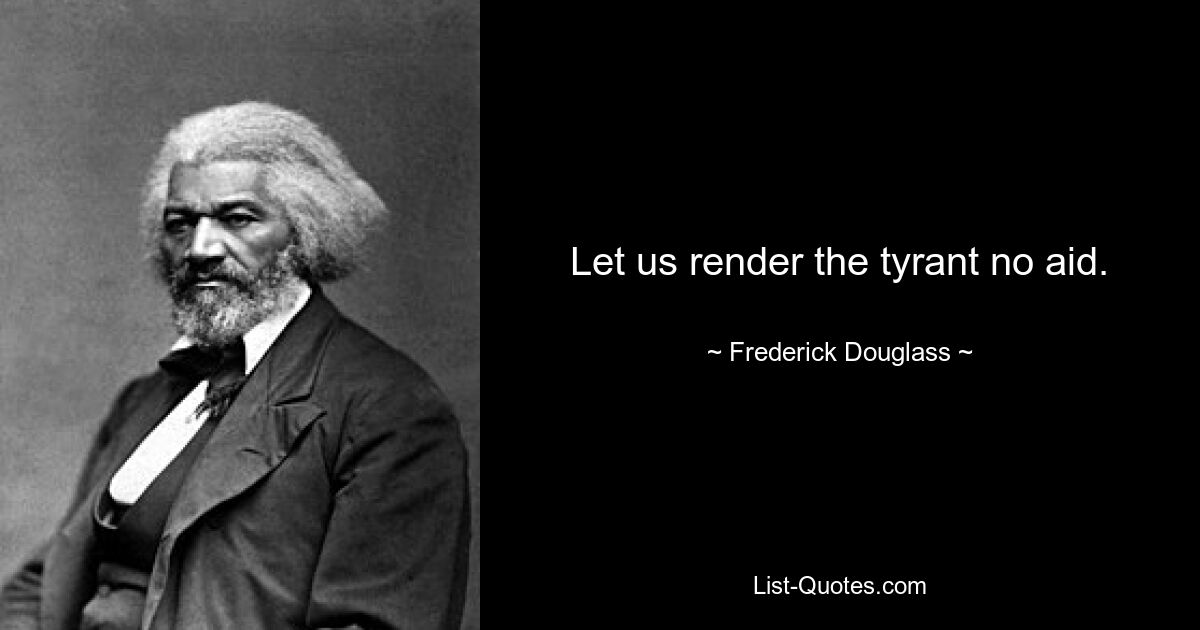 Let us render the tyrant no aid.

~ Frederick Douglass ~

List-Quotes.com